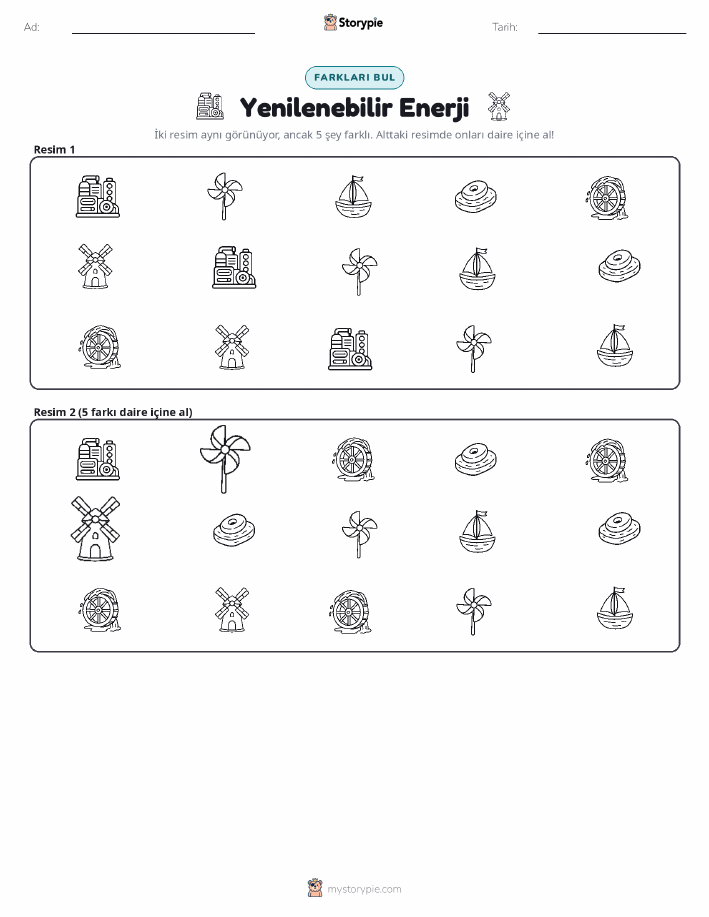 Ad: ____ Storypie Tarih: ____

FARKLARI BUL

Yenilenebilir Enerji

İki resim aynı görünüyor, ancak 5 şey farklı. Alttaki resimde onları daire içine al!

Resim 1

Resim 2 (5 farkı daire içine al)

mystorypie.com